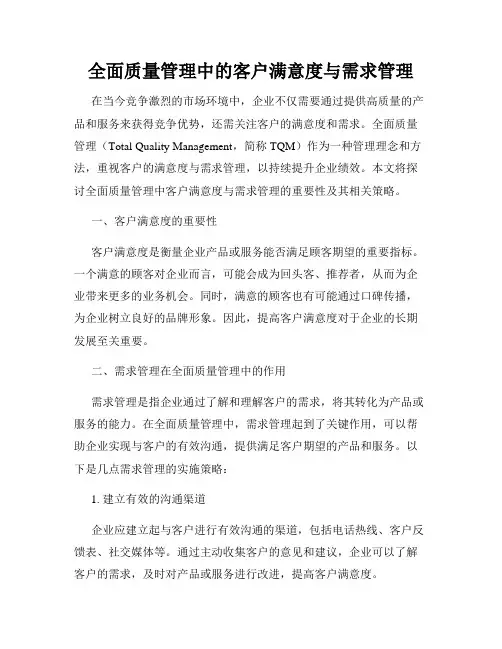 全面质量管理中的客户满意度与需求管理

在当今竞争激烈的市场环境中，企业不仅需要通过提供高质量的产品和服务来获得竞争优势，还需关注客户的满意度和需求。全面质量管理（Total Quality Management，简称 TQM）作为一种管理理念和方法，重视客户的满意度与需求管理，以持续提升企业绩效。本文将探讨全面质量管理中客户满意度与需求管理的重要性及其相关策略。

一、客户满意度的重要性

客户满意度是衡量企业产品或服务能否满足顾客期望的重要指标。一个满意的顾客对企业而言，可能会成为回头客、推荐者，从而为企业带来更多的业务机会。同时，满意的顾客也有可能通过口碑传播，为企业树立良好的品牌形象。因此，提高客户满意度对于企业的长期发展至关重要。

二、需求管理在全面质量管理中的作用

需求管理是指企业通过了解和理解客户的需求，将其转化为产品或服务的能力。在全面质量管理中，需求管理起到了关键作用，可以帮助企业实现与客户的有效沟通，提供满足客户期望的产品和服务。以下是几点需求管理的实施策略：

1. 建立有效的沟通渠道

企业应建立起与客户进行有效沟通的渠道，包括电话热线、客户反馈表、社交媒体等。通过主动收集客户的意见和建议，企业可以了解客户的需求，及时对产品或服务进行改进，提高客户满意度。